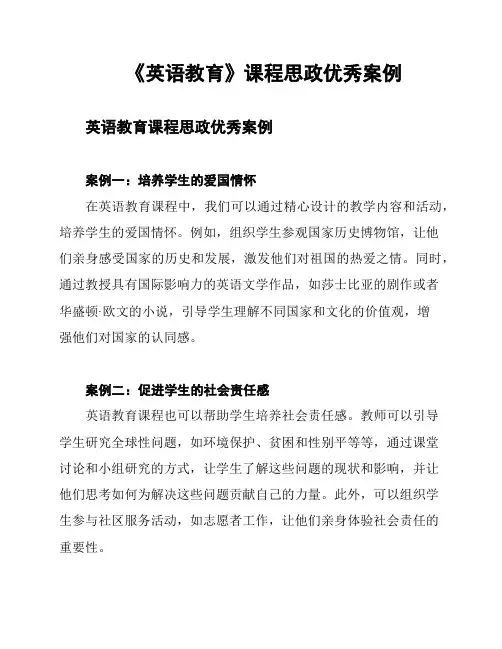 《英语教育》课程思政优秀案例

英语教育课程思政优秀案例

案例一：培养学生的爱国情怀

在英语教育课程中，我们可以通过精心设计的教学内容和活动，培养学生的爱国情怀。例如，组织学生参观国家历史博物馆，让他们亲身感受国家的历史和发展，激发他们对祖国的热爱之情。同时，通过教授具有国际影响力的英语文学作品，如莎士比亚的剧作或者华盛顿·欧文的小说，引导学生理解不同国家和文化的价值观，增强他们对国家的认同感。

案例二：促进学生的社会责任感

英语教育课程也可以帮助学生培养社会责任感。教师可以引导学生研究全球性问题，如环境保护、贫困和性别平等等，通过课堂讨论和小组研究的方式，让学生了解这些问题的现状和影响，并让他们思考如何为解决这些问题贡献自己的力量。此外，可以组织学生参与社区服务活动，如志愿者工作，让他们亲身体验社会责任的重要性。